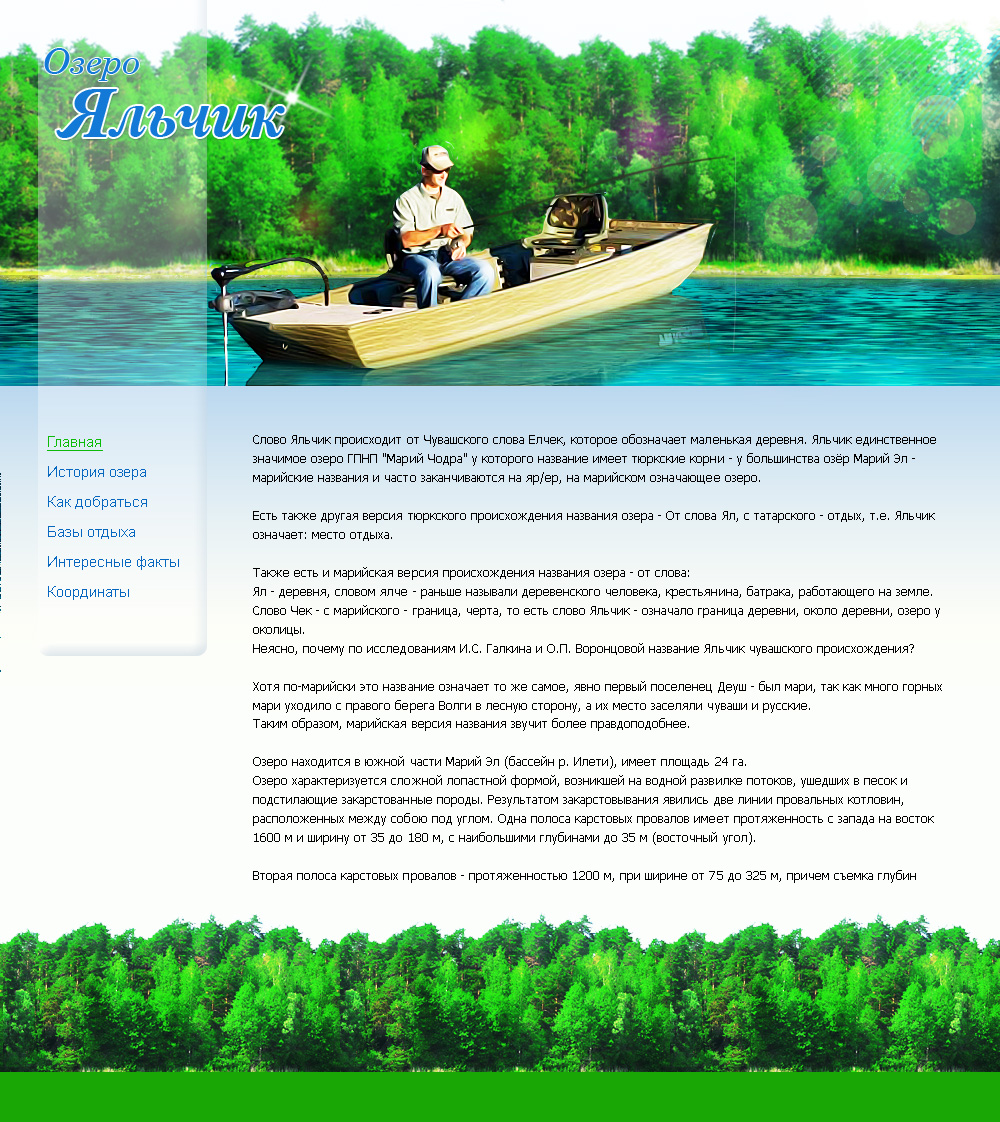 Озеро
Яльчик

Главная
История озера
Как добраться
Базы отдыха
Интересные факты
Координаты

Слово Яльчик происходит от Чувашского слова Елчек, которое обозначает маленькая деревня. Яльчик единственное значимое озеро ГПНП "Марий Чодра" у которого название имеет тюркские корни - у большинства озёр Марий Эл - марийские названия и часто заканчиваются на яр/ер, на марийском означающее озеро.

Есть также другая версия тюркского происхождения названия озера - От слова Ял, с татарского - отдых, т.е. Яльчик означает: место отдыха.

Также есть и марийская версия происхождения названия озера - от слова:
Ял - деревня, словом ялче - раньше называли деревенского человека, крестьянина, батрака, работающего на земле.
Слово Чек - с марийского - граница, черта, то есть слово Яльчик - означало граница деревни, около деревни, озеро у околицы.
Неясно, почему по исследованиям И.С. Галкина и О.П. Воронцовой название Яльчик чувашского происхождения?

Хотя по-марийски это название означает то же самое, явно первый поселенец Деуш - был мари, так как много горных мари уходило с правого берега Волги в лесную сторону, а их место заселяли чуваши и русские.
Таким образом, марийская версия названия звучит более правдоподобнее.

Озеро находится в южной части Марий Эл (бассейн р. Илети), имеет площадь 24 га.
Озеро характеризуется сложной лопастной формой, возникшей на водной развилке потоков, ушедших в песок и подстилающие закарстованные породы. Результатом закарстовывания явились две линии провальных котловин, расположенных между собою под углом. Одна полоса карстовых провалов имеет протяженность с запада на восток 1600 м и ширину от 35 до 180 м, с наибольшими глубинами до 35 м (восточный угол).

Вторая полоса карстовых провалов - протяженностью 1200 м, при ширине от 75 до 325 м, причем съемка глубин